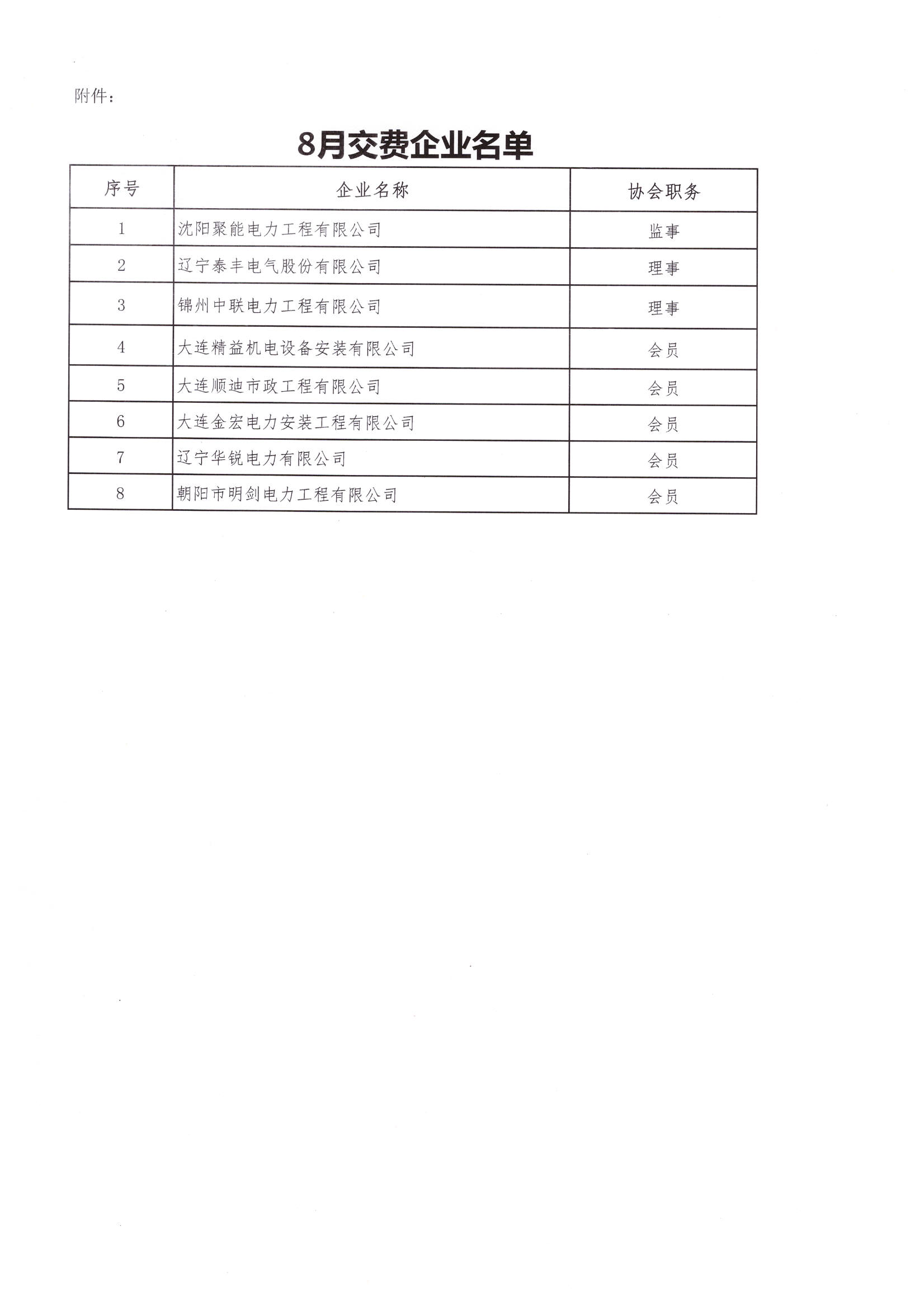 附件：

8月交费企业名单

| 序号 | 企业名称 | 协会职务 |
|---|---|---|
| 1 | 沈阳聚能电力工程有限公司 | 监事 |
| 2 | 辽宁泰丰电气股份有限公司 | 理事 |
| 3 | 锦州中联电力工程有限公司 | 理事 |
| 4 | 大连精益机电设备安装有限公司 | 会员 |
| 5 | 大连顺迪市政工程有限公司 | 会员 |
| 6 | 大连金宏电力安装工程有限公司 | 会员 |
| 7 | 辽宁华锐电力有限公司 | 会员 |
| 8 | 朝阳市明剑电力工程有限公司 | 会员 |